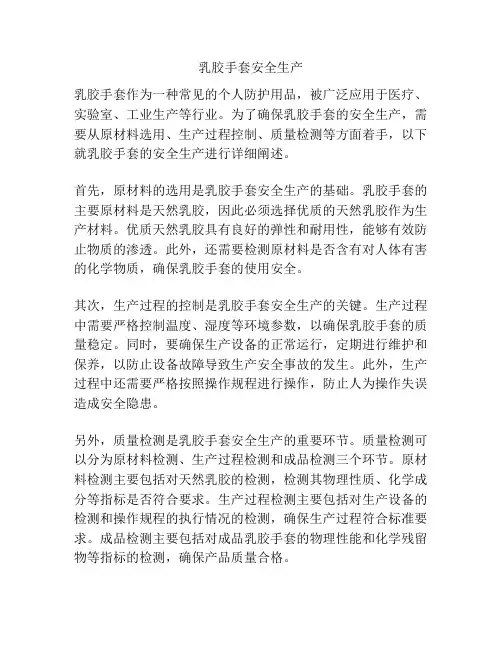 乳胶手套安全生产

乳胶手套作为一种常见的个人防护用品，被广泛应用于医疗、实验室、工业生产等行业。为了确保乳胶手套的安全生产，需要从原材料选用、生产过程控制、质量检测等方面着手，以下就乳胶手套的安全生产进行详细阐述。

首先，原材料的选用是乳胶手套安全生产的基础。乳胶手套的主要原材料是天然乳胶，因此必须选择优质的天然乳胶作为生产材料。优质天然乳胶具有良好的弹性和耐用性，能够有效防止物质的渗透。此外，还需要检测原材料是否含有对人体有害的化学物质，确保乳胶手套的使用安全。

其次，生产过程的控制是乳胶手套安全生产的关键。生产过程中需要严格控制温度、湿度等环境参数，以确保乳胶手套的质量稳定。同时，要确保生产设备的正常运行，定期进行维护和保养，以防止设备故障导致生产安全事故的发生。此外，生产过程中还需要严格按照操作规程进行操作，防止人为操作失误造成安全隐患。

另外，质量检测是乳胶手套安全生产的重要环节。质量检测可以分为原材料检测、生产过程检测和成品检测三个环节。原材料检测主要包括对天然乳胶的检测，检测其物理性质、化学成分等指标是否符合要求。生产过程检测主要包括对生产设备的检测和操作规程的执行情况的检测，确保生产过程符合标准要求。成品检测主要包括对成品乳胶手套的物理性能和化学残留物等指标的检测，确保产品质量合格。